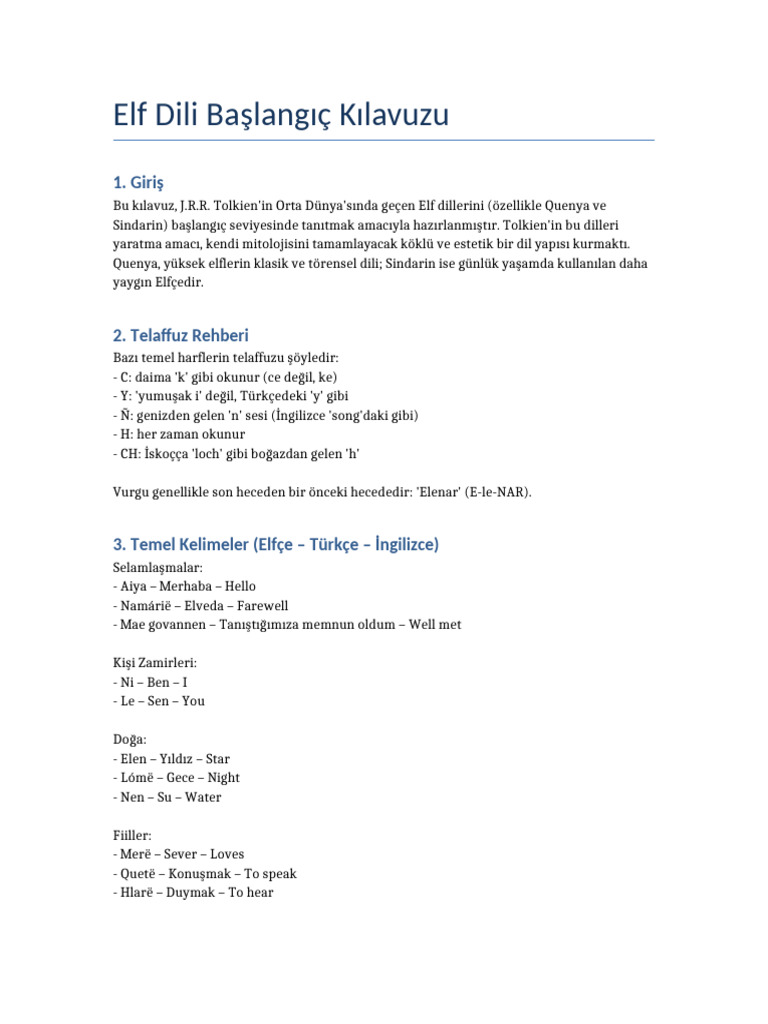 Elf Dili Başlangıç Kılavuzu

1. Giriş

Bu kılavuz, J.R.R. Tolkien'in Orta Dünya'sında geçen Elf dillerini (özellikle Quenya ve Sindarin) başlangıç seviyesinde tanıtmak amacıyla hazırlanmıştır. Tolkien'in bu dilleri yaratma amacı, kendi mitolojisini tamamlayacak köklü ve estetik bir dil yapısı kurmaktı. Quenya, yüksek elflerin klasik ve törensel dili; Sindarin ise günlük yaşamda kullanılan daha yaygın Elfçedir.

2. Telaffuz Rehberi

Bazı temel harflerin telaffuzu şöyledir:
- C: daima 'k' gibi okunur (ce değil, ke)
- Y: 'yumuşak i' değil, Türkçedeki 'y' gibi
- Ñ: genizden gelen 'n' sesi (İngilizce 'song'daki gibi)
- H: her zaman okunur
- CH: İskoçça 'loch' gibi boğazdan gelen 'h'

Vurgu genellikle son heceden bir önceki hecededir: 'Elenar' (E-le-NAR).

3. Temel Kelimeler (Elfçe – Türkçe – İngilizce)

Selamlaşmalar:
- Aiya – Merhaba – Hello
- Namárië – Elveda – Farewell
- Mae govannen – Tanıştığımıza memnun oldum – Well met

Kişi Zamirleri:
- Ni – Ben – I
- Le – Sen – You

Doğa:
- Elen – Yıldız – Star
- Lómë – Gece – Night
- Nen – Su – Water

Fiiller:
- Merë – Sever – Loves
- Quetë – Konuşmak – To speak
- Hlarë – Duymak – To hear